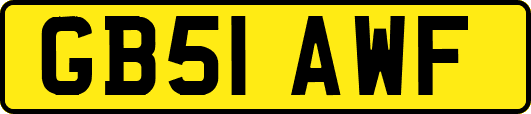 GB51 AWF